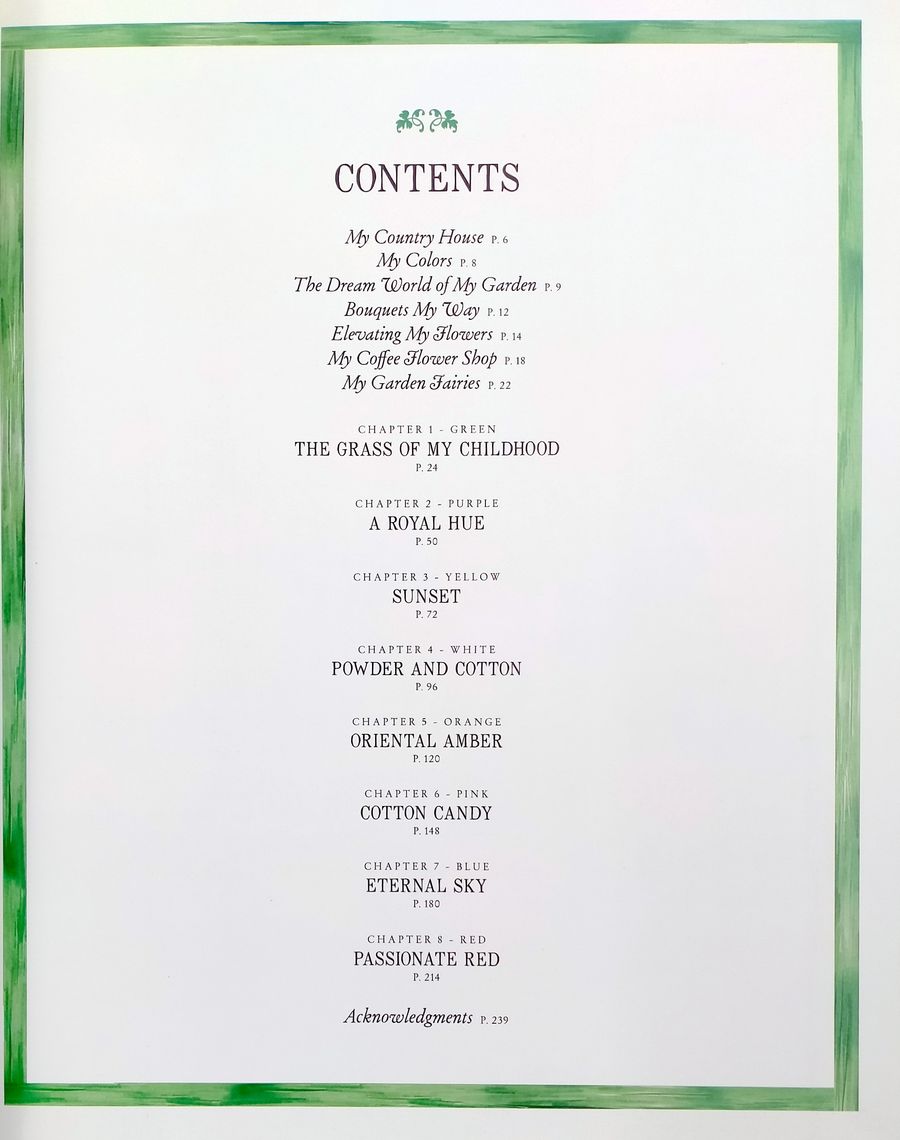 CONTENTS

My Country House P. 6
My Colors P. 8
The Dream World of My Garden P. 9
Bouquets My Way P. 12
Elevating My Flowers P. 14
My Coffee Flower Shop P. 18
My Garden Fairies P. 22

CHAPTER 1 - GREEN
THE GRASS OF MY CHILDHOOD
P. 24

CHAPTER 2 - PURPLE
A ROYAL HUE
P. 50

CHAPTER 3 - YELLOW
SUNSET
P. 72

CHAPTER 4 - WHITE
POWDER AND COTTON
P. 96

CHAPTER 5 - ORANGE
ORIENTAL AMBER
P. 120

CHAPTER 6 - PINK
COTTON CANDY
P. 148

CHAPTER 7 - BLUE
ETERNAL SKY
P. 180

CHAPTER 8 - RED
PASSIONATE RED
P. 214

Acknowledgments P. 239